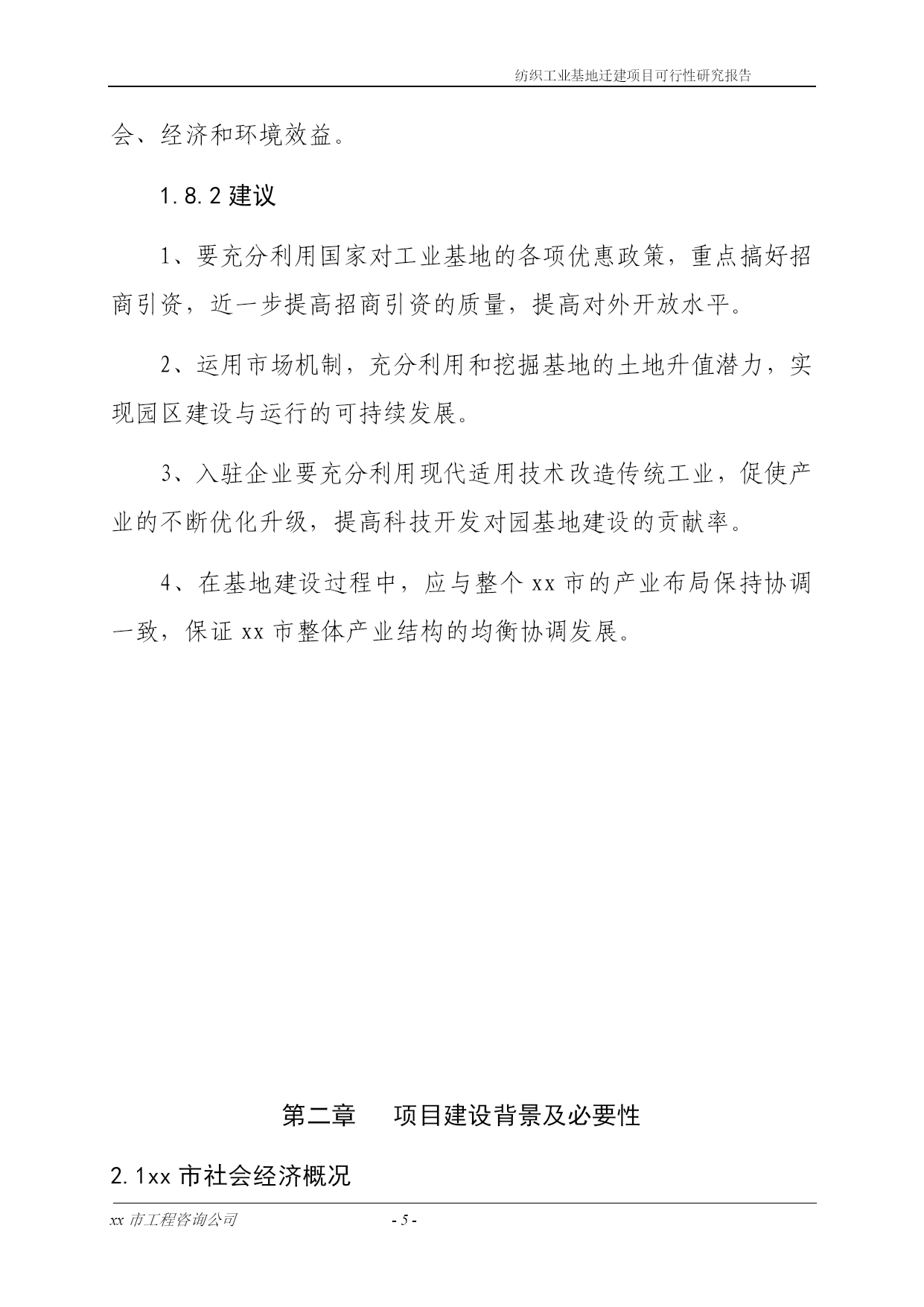 纺织工业基地迁建项目可行性研究报告

会、经济和环境效益。

1.8.2 建议

1、要充分利用国家对工业基地的各项优惠政策，重点搞好招商引资，近一步提高招商引资的质量，提高对外开放水平。

2、运用市场机制，充分利用和挖掘基地的土地升值潜力，实现园区建设与运行的可持续发展。

3、入驻企业要充分利用现代适用技术改造传统工业，促使产业的不断优化升级，提高科技开发对园基地建设的贡献率。

4、在基地建设过程中，应与整个 xx 市的产业布局保持协调一致，保证 xx 市整体产业结构的均衡协调发展。

第二章　项目建设背景及必要性

2.1xx 市社会经济概况

xx 市工程咨询公司　　- 5 -